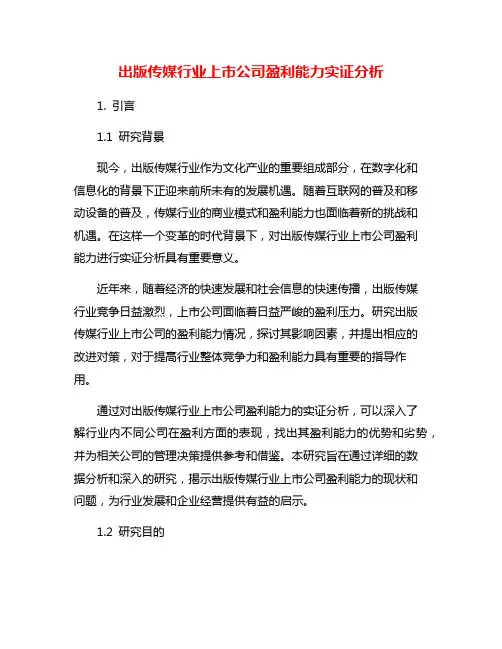 出版传媒行业上市公司盈利能力实证分析

1. 引言

1.1 研究背景

现今，出版传媒行业作为文化产业的重要组成部分，在数字化和信息化的背景下正迎来前所未有的发展机遇。随着互联网的普及和移动设备的普及，传媒行业的商业模式和盈利能力也面临着新的挑战和机遇。在这样一个变革的时代背景下，对出版传媒行业上市公司盈利能力进行实证分析具有重要意义。

近年来，随着经济的快速发展和社会信息的快速传播，出版传媒行业竞争日益激烈，上市公司面临着日益严峻的盈利压力。研究出版传媒行业上市公司的盈利能力情况，探讨其影响因素，并提出相应的改进对策，对于提高行业整体竞争力和盈利能力具有重要的指导作用。

通过对出版传媒行业上市公司盈利能力的实证分析，可以深入了解行业内不同公司在盈利方面的表现，找出其盈利能力的优势和劣势，并为相关公司的管理决策提供参考和借鉴。本研究旨在通过详细的数据分析和深入的研究，揭示出版传媒行业上市公司盈利能力的现状和问题，为行业发展和企业经营提供有益的启示。

1.2 研究目的